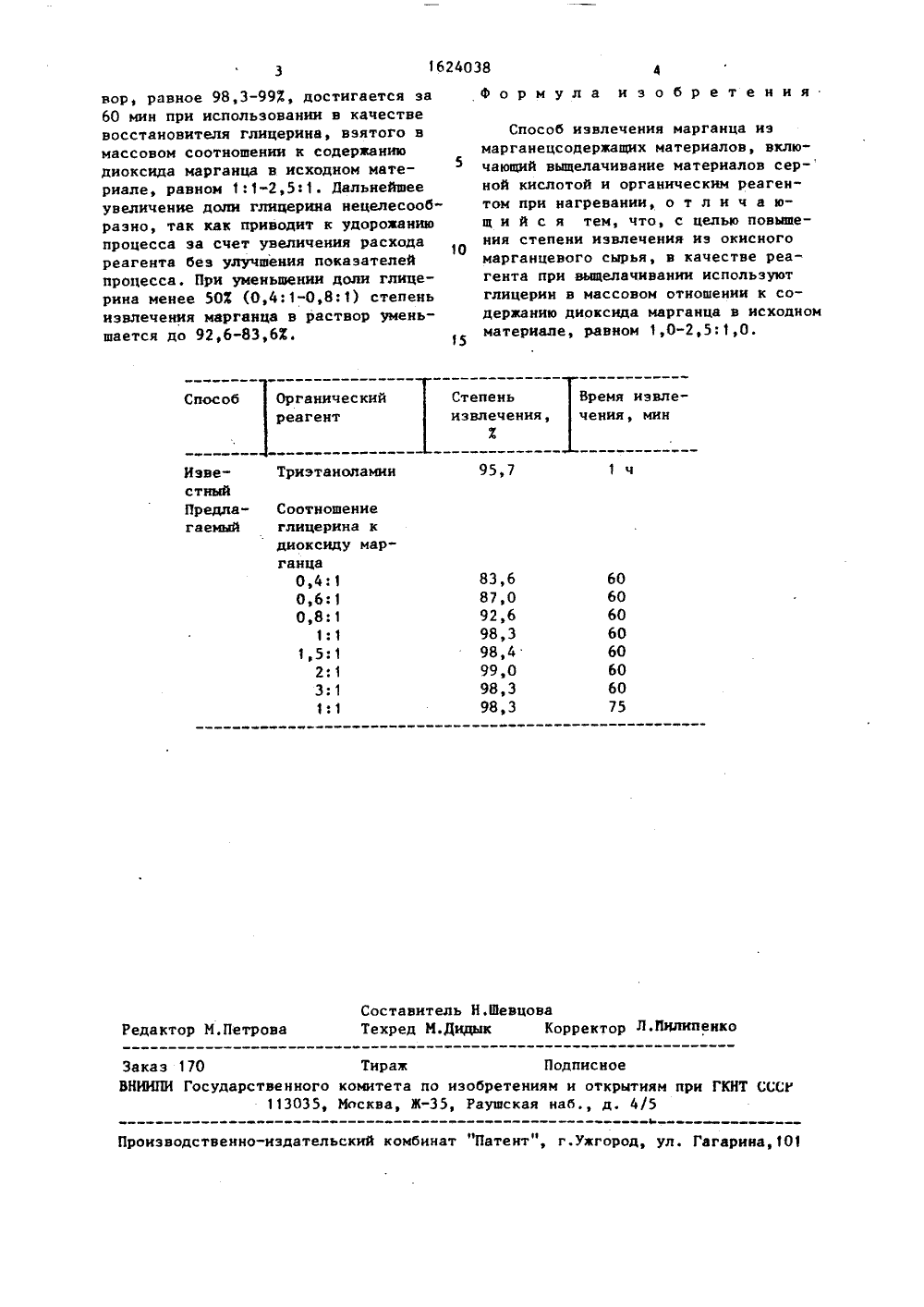 3 1624038 4

вор, равное 98,3-99%, достигается за 60 мин при использовании в качестве восстановителя глицерина, взятого в массовом соотношении к содержанию диоксида марганца в исходном материале, равном 1:1-2,5:1. Дальнейшее увеличение доли глицерина нецелесообразно, так как приводит к удорожанию процесса за счет увеличения расхода реагента без улучшения показателей процесса. При уменьшении доли глицерина менее 50% (0,4:1-0,8:1) степень извлечения марганца в раствор уменьшается до 92,6-83,6%.

Формула изобретения

Способ извлечения марганца из марганецсодержащих материалов, включающий выщелачивание материалов серной кислотой и органическим реагентом при нагревании, отличающийся тем, что, с целью повышения степени извлечения из окисного марганцевого сырья, в качестве реагента при выщелачивании используют глицерин в массовом отношении к содержанию диоксида марганца в исходном материале, равном 1,0-2,5:1,0.

5

10

15

| Способ | Органический реагент | Степень извлечения, % | Время извлечения, мин |
|---|---|---|---|
| Известный | Триэтаноламин | 95,7 | 1 ч |
| Предлагаемый | Соотношение глицерина к диоксиду марганца | | |
| | 0,4:1 | 83,6 | 60 |
| | 0,6:1 | 87,0 | 60 |
| | 0,8:1 | 92,6 | 60 |
| | 1:1 | 98,3 | 60 |
| | 1,5:1 | 98,4 | 60 |
| | 2:1 | 99,0 | 60 |
| | 3:1 | 98,3 | 60 |
| | 1:1 | 98,3 | 75 |

Составитель Н.Шевцова
Редактор М.Петрова Техред М.Дидык Корректор Л.Пилипенко

Заказ 170 Тираж Подписное
ВНИИПИ Государственного комитета по изобретениям и открытиям при ГКНТ СССР
113035, Москва, Ж-35, Раушская наб., д. 4/5

Производственно-издательский комбинат "Патент", г.Ужгород, ул. Гагарина,101